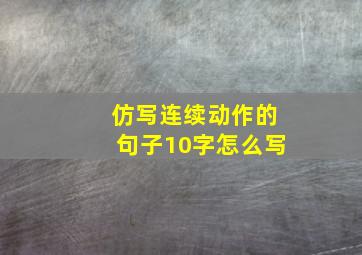 仿写连续动作的句子10字怎么写